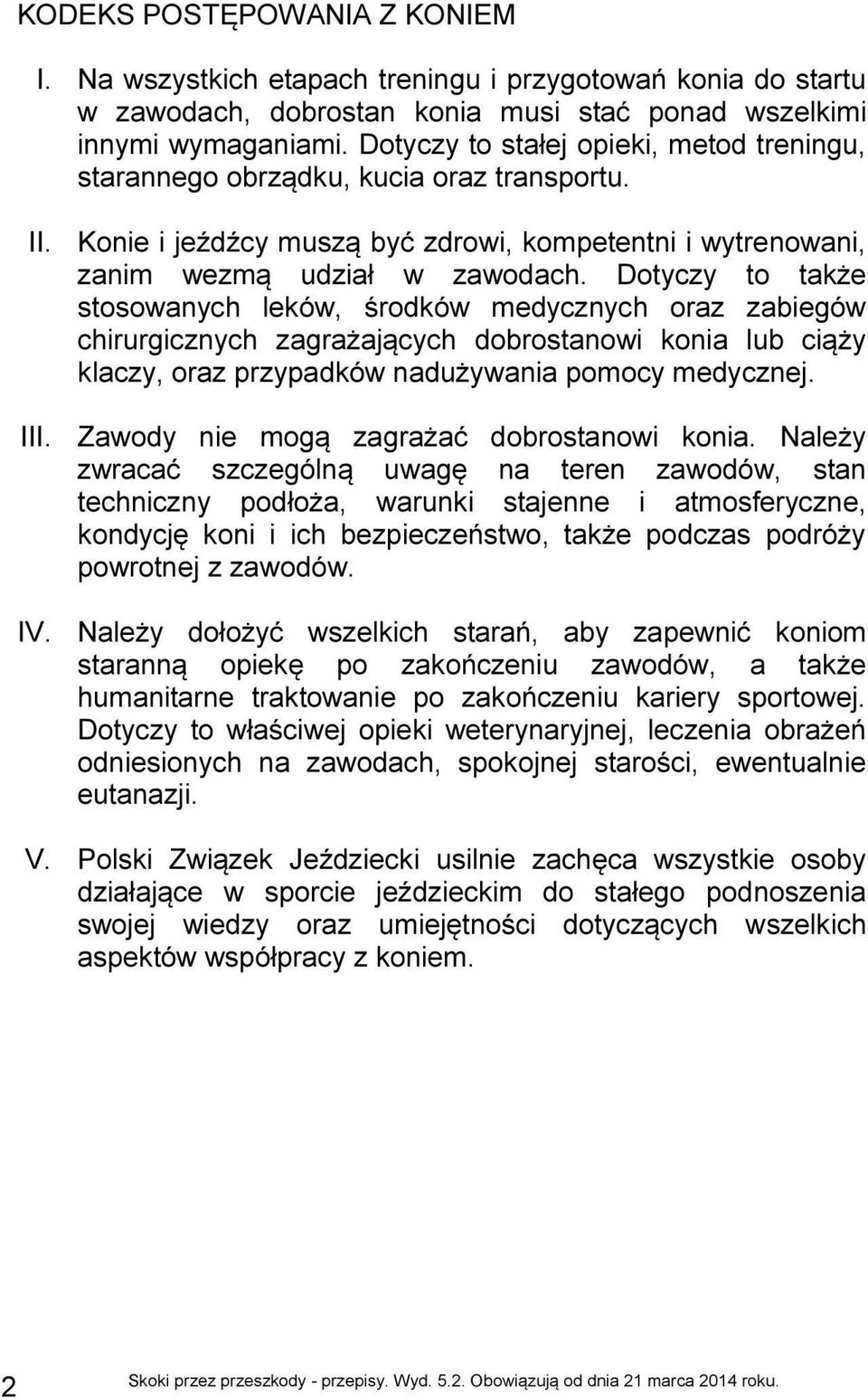 KODEKS POSTĘPOWANIA Z KONIEM

I. Na wszystkich etapach treningu i przygotowań konia do startu w zawodach, dobrostan konia musi stać ponad wszelkimi innymi wymaganiami. Dotyczy to stałej opieki, metod treningu, starannego obrządku, kucia oraz transportu.

II. Konie i jeźdźcy muszą być zdrowi, kompetentni i wytrenowani, zanim wezmą udział w zawodach. Dotyczy to także stosowanych leków, środków medycznych oraz zabiegów chirurgicznych zagrażających dobrostanowi konia lub ciąży klaczy, oraz przypadków nadużywania pomocy medycznej.

III. Zawody nie mogą zagrażać dobrostanowi konia. Należy zwracać szczególną uwagę na teren zawodów, stan techniczny podłoża, warunki stajenne i atmosferyczne, kondycję koni i ich bezpieczeństwo, także podczas podróży powrotnej z zawodów.

IV. Należy dołożyć wszelkich starań, aby zapewnić koniom staranną opiekę po zakończeniu zawodów, a także humanitarne traktowanie po zakończeniu kariery sportowej. Dotyczy to właściwej opieki weterynaryjnej, leczenia obrażeń odniesionych na zawodach, spokojnej starości, ewentualnie eutanazji.

V. Polski Związek Jeździecki usilnie zachęca wszystkie osoby działające w sporcie jeździeckim do stałego podnoszenia swojej wiedzy oraz umiejętności dotyczących wszelkich aspektów współpracy z koniem.

2 Skoki przez przeszkody - przepisy. Wyd. 5.2. Obowiązują od dnia 21 marca 2014 roku.